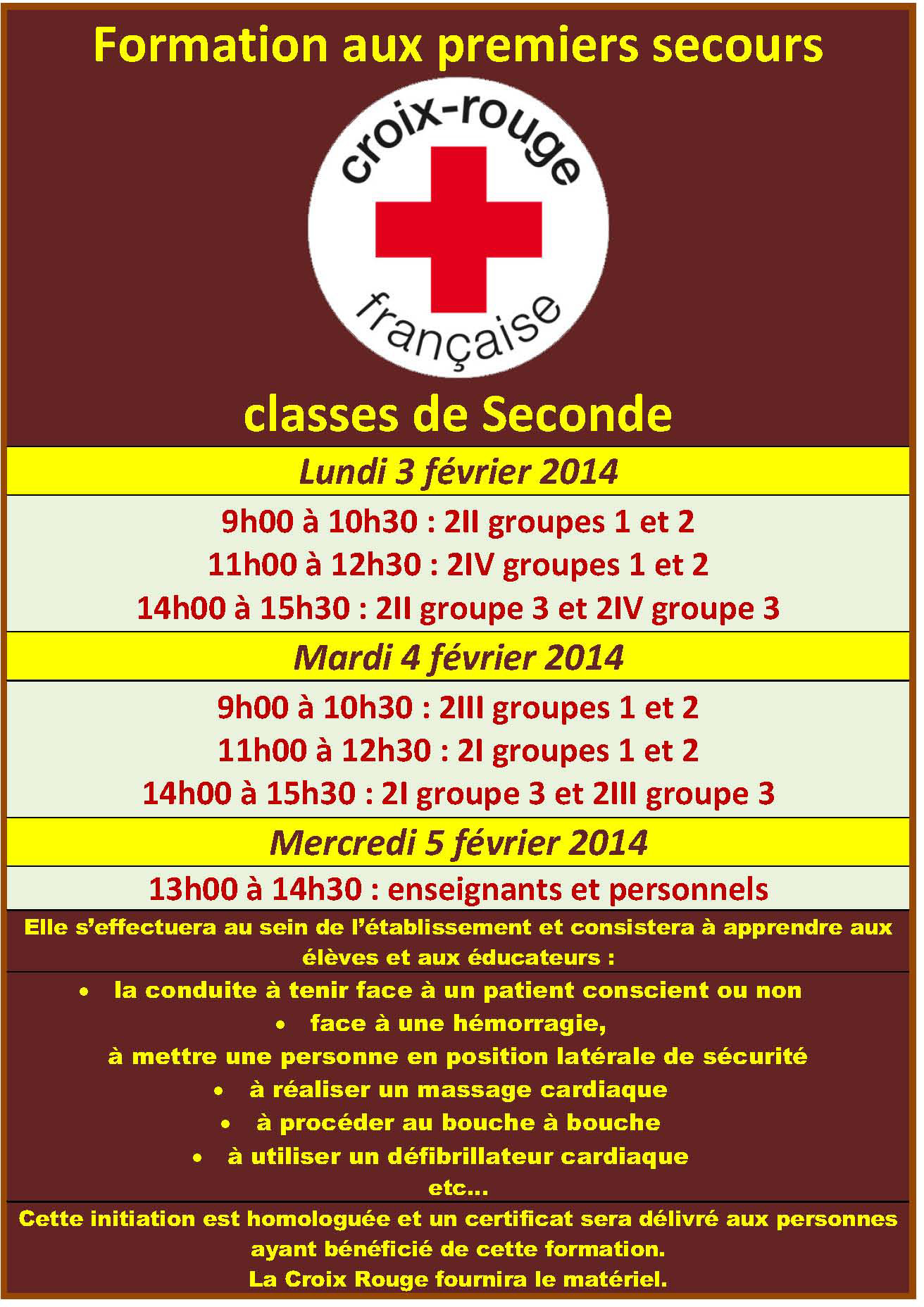 Formation aux premiers secours

croix-rouge
française

classes de Seconde

Lundi 3 février 2014

9h00 à 10h30 : 2II groupes 1 et 2
11h00 à 12h30 : 2IV groupes 1 et 2
14h00 à 15h30 : 2II groupe 3 et 2IV groupe 3

Mardi 4 février 2014

9h00 à 10h30 : 2III groupes 1 et 2
11h00 à 12h30 : 2I groupes 1 et 2
14h00 à 15h30 : 2I groupe 3 et 2III groupe 3

Mercredi 5 février 2014

13h00 à 14h30 : enseignants et personnels

Elle s'effectuera au sein de l'établissement et consistera à apprendre aux élèves et aux éducateurs :

• la conduite à tenir face à un patient conscient ou non
• face à une hémorragie,
à mettre une personne en position latérale de sécurité
• à réaliser un massage cardiaque
• à procéder au bouche à bouche
• à utiliser un défibrillateur cardiaque
etc…

Cette initiation est homologuée et un certificat sera délivré aux personnes ayant bénéficié de cette formation.
La Croix Rouge fournira le matériel.